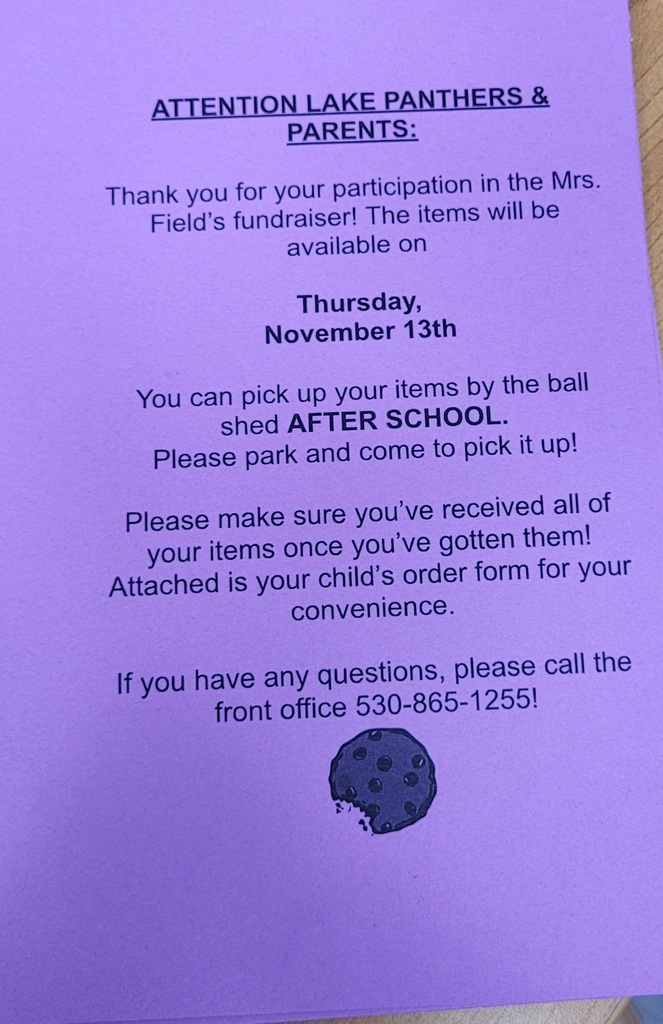 ATTENTION LAKE PANTHERS & PARENTS:

Thank you for your participation in the Mrs. Field's fundraiser! The items will be available on

Thursday,
November 13th

You can pick up your items by the ball shed AFTER SCHOOL. Please park and come to pick it up!

Please make sure you've received all of your items once you've gotten them! Attached is your child's order form for your convenience.

If you have any questions, please call the front office 530-865-1255!